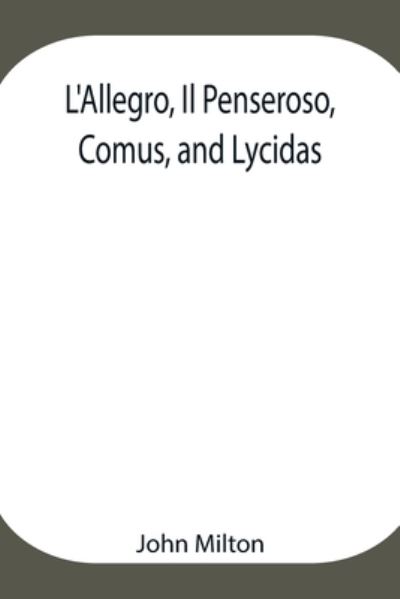 L'Allegro, Il Penseroso, Comus, and Lycidas

John Milton